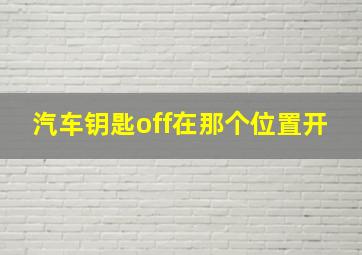 汽车钥匙off在那个位置开